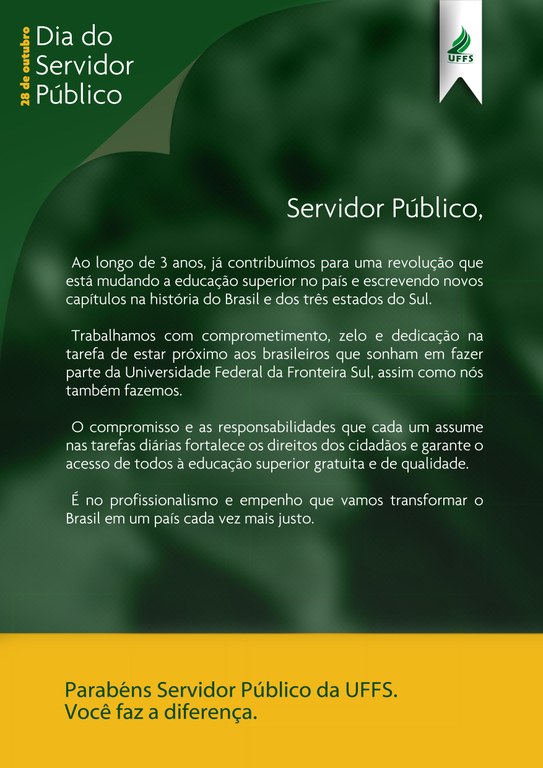 28 de outubro
Dia do Servidor Público

UFFS

Servidor Público,

Ao longo de 3 anos, já contribuímos para uma revolução que está mudando a educação superior no país e escrevendo novos capítulos na história do Brasil e dos três estados do Sul.

Trabalhamos com comprometimento, zelo e dedicação na tarefa de estar próximo aos brasileiros que sonham em fazer parte da Universidade Federal da Fronteira Sul, assim como nós também fazemos.

O compromisso e as responsabilidades que cada um assume nas tarefas diárias fortalece os direitos dos cidadãos e garante o acesso de todos à educação superior gratuita e de qualidade.

É no profissionalismo e empenho que vamos transformar o Brasil em um país cada vez mais justo.

Parabéns Servidor Público da UFFS.
Você faz a diferença.